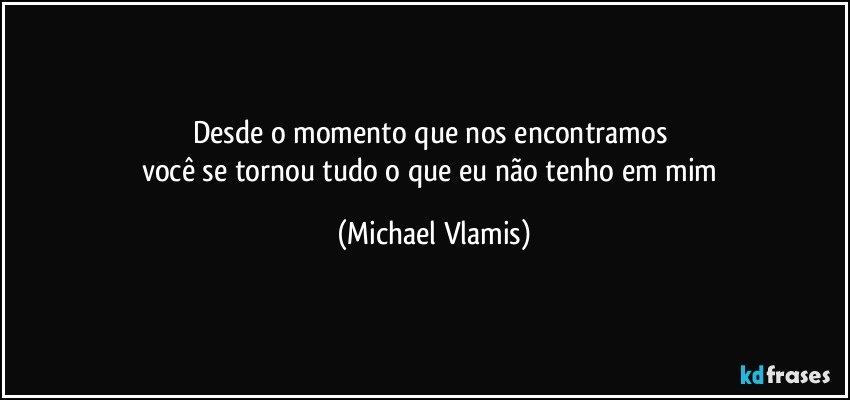 Desde o momento que nos encontramos
você se tornou tudo o que eu não tenho em mim

(Michael Vlamis)

kdfrases